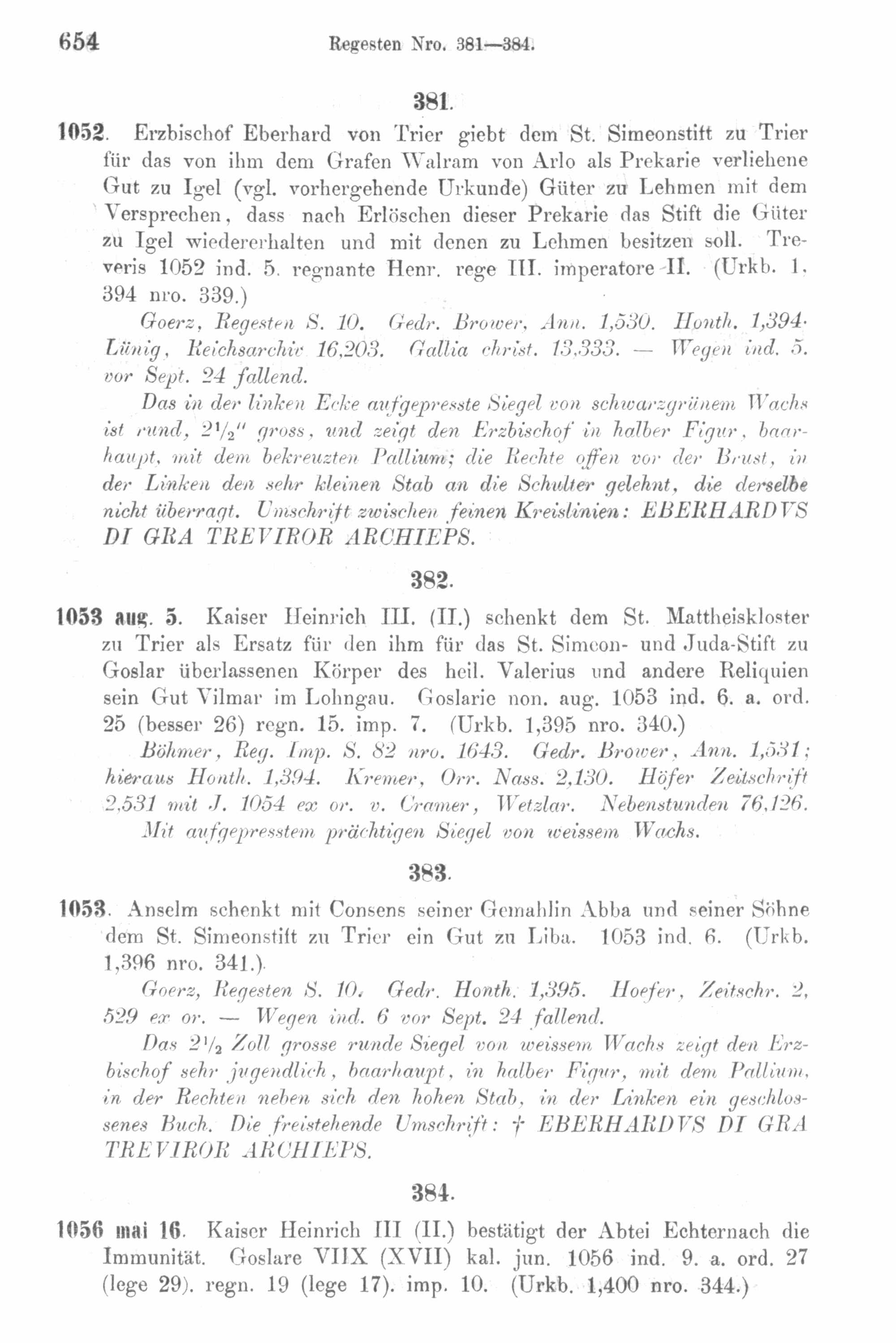 654 Regesten Nro. 381—384.

381.

1052. Erzbischof Eberhard von Trier giebt dem St. Simeonstift zu Trier für das von ihm dem Grafen Walram von Arlo als Prekarie verliehene Gut zu Igel (vgl. vorhergehende Urkunde) Güter zu Lehmen mit dem Versprechen, dass nach Erlöschen dieser Prekarie das Stift die Güter zu Igel wiedererhalten und mit denen zu Lehmen besitzen soll. Treveris 1052 ind. 5. regnante Henr. rege III. imperatore II. (Urkb. 1, 394 nro. 339.)

Goerz, Regesten S. 10. Gedr. Brower, Ann. 1,530. Honth. 1,394. Lünig, Reichsarchiv 16,203. Gallia christ. 13,333. — Wegen ind. 5. vor Sept. 24 fallend.

Das in der linken Ecke aufgepresste Siegel von schwarzgrünem Wachs ist rund, $2\frac{1}{2}''$ gross, und zeigt den Erzbischof in halber Figur, baarhaupt, mit dem bekreuzten Pallium; die Rechte offen vor der Brust, in der Linken den sehr kleinen Stab an die Schulter gelehnt, die derselbe nicht überragt. Umschrift zwischen feinen Kreislinien: EBERHARDVS DI GRA TREVIROR ARCHIEPS.

382.

1053 aug. 5. Kaiser Heinrich III. (II.) schenkt dem St. Mattheiskloster zu Trier als Ersatz für den ihm für das St. Simeon- und Juda-Stift zu Goslar überlassenen Körper des heil. Valerius und andere Reliquien sein Gut Vilmar im Lohngau. Goslarie non. aug. 1053 ind. 6. a. ord. 25 (besser 26) regn. 15. imp. 7. (Urkb. 1,395 nro. 340.)

Böhmer, Reg. Imp. S. 82 nro. 1643. Gedr. Brower, Ann. 1,531; hieraus Honth. 1,394. Kremer, Orr. Nass. 2,130. Höfer Zeitschrift 2,531 mit J. 1054 ex or. v. Cramer, Wetzlar. Nebenstunden 76,126.

Mit aufgepresstem prächtigen Siegel von weissem Wachs.

383.

1053. Anselm schenkt mit Consens seiner Gemahlin Abba und seiner Söhne dem St. Simeonstift zu Trier ein Gut zu Liba. 1053 ind. 6. (Urkb. 1,396 nro. 341.)

Goerz, Regesten S. 10. Gedr. Honth. 1,395. Hoefer, Zeitschr. 2, 529 ex or. — Wegen ind. 6 vor Sept. 24 fallend.

Das $2\frac{1}{2}$ Zoll grosse runde Siegel von weissem Wachs zeigt den Erzbischof sehr jugendlich, baarhaupt, in halber Figur, mit dem Pallium, in der Rechten neben sich den hohen Stab, in der Linken ein geschlossenes Buch. Die freistehende Umschrift: † EBERHARDVS DI GRA TREVIROR ARCHIEPS.

384.

1056 mai 16. Kaiser Heinrich III (II.) bestätigt der Abtei Echternach die Immunität. Goslare VIIX (XVII) kal. jun. 1056 ind. 9. a. ord. 27 (lege 29). regn. 19 (lege 17). imp. 10. (Urkb. 1,400 nro. 344.)